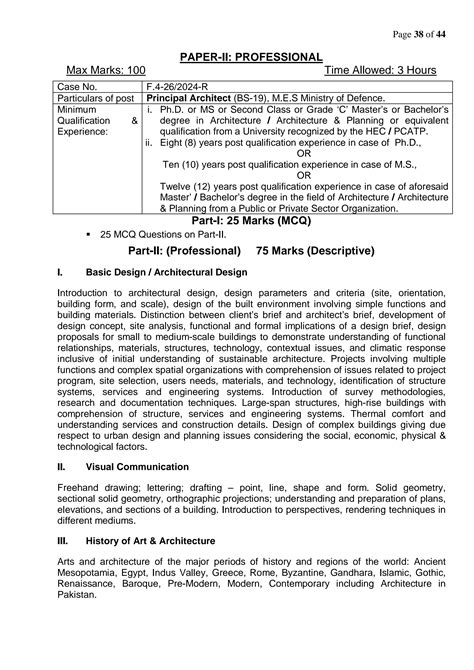 Page 38 of 44

PAPER-II: PROFESSIONAL

Max Marks: 100 Time Allowed: 3 Hours

| Case No. | F.4-26/2024-R |
|---|---|
| Particulars of post | Principal Architect (BS-19), M.E.S Ministry of Defence. |
| Minimum Qualification & Experience: | i. Ph.D. or MS or Second Class or Grade 'C' Master's or Bachelor's degree in Architecture / Architecture & Planning or equivalent qualification from a University recognized by the HEC / PCATP. ii. Eight (8) years post qualification experience in case of Ph.D., OR Ten (10) years post qualification experience in case of M.S., OR Twelve (12) years post qualification experience in case of aforesaid Master' / Bachelor's degree in the field of Architecture / Architecture & Planning from a Public or Private Sector Organization. |

Part-I: 25 Marks (MCQ)

▪ 25 MCQ Questions on Part-II.

Part-II: (Professional) 75 Marks (Descriptive)

I. Basic Design / Architectural Design

Introduction to architectural design, design parameters and criteria (site, orientation, building form, and scale), design of the built environment involving simple functions and building materials. Distinction between client's brief and architect's brief, development of design concept, site analysis, functional and formal implications of a design brief, design proposals for small to medium-scale buildings to demonstrate understanding of functional relationships, materials, structures, technology, contextual issues, and climatic response inclusive of initial understanding of sustainable architecture. Projects involving multiple functions and complex spatial organizations with comprehension of issues related to project program, site selection, users needs, materials, and technology, identification of structure systems, services and engineering systems. Introduction of survey methodologies, research and documentation techniques. Large-span structures, high-rise buildings with comprehension of structure, services and engineering systems. Thermal comfort and understanding services and construction details. Design of complex buildings giving due respect to urban design and planning issues considering the social, economic, physical & technological factors.

II. Visual Communication

Freehand drawing; lettering; drafting – point, line, shape and form. Solid geometry, sectional solid geometry, orthographic projections; understanding and preparation of plans, elevations, and sections of a building. Introduction to perspectives, rendering techniques in different mediums.

III. History of Art & Architecture

Arts and architecture of the major periods of history and regions of the world: Ancient Mesopotamia, Egypt, Indus Valley, Greece, Rome, Byzantine, Gandhara, Islamic, Gothic, Renaissance, Baroque, Pre-Modern, Modern, Contemporary including Architecture in Pakistan.